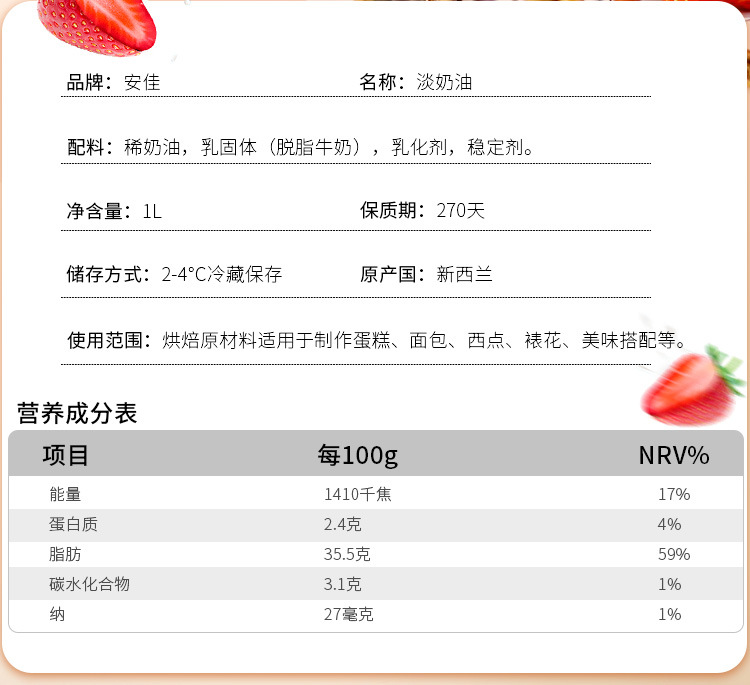 品牌：安佳

名称：淡奶油

配料：稀奶油，乳固体（脱脂牛奶），乳化剂，稳定剂。

净含量：1L

保质期：270天

储存方式：2-4°C冷藏保存

原产国：新西兰

使用范围：烘焙原材料适用于制作蛋糕、面包、西点、裱花、美味搭配等。

营养成分表

| 项目 | 每100g | NRV% |
|---|---|---|
| 能量 | 1410千焦 | 17% |
| 蛋白质 | 2.4克 | 4% |
| 脂肪 | 35.5克 | 59% |
| 碳水化合物 | 3.1克 | 1% |
| 纳 | 27毫克 | 1% |